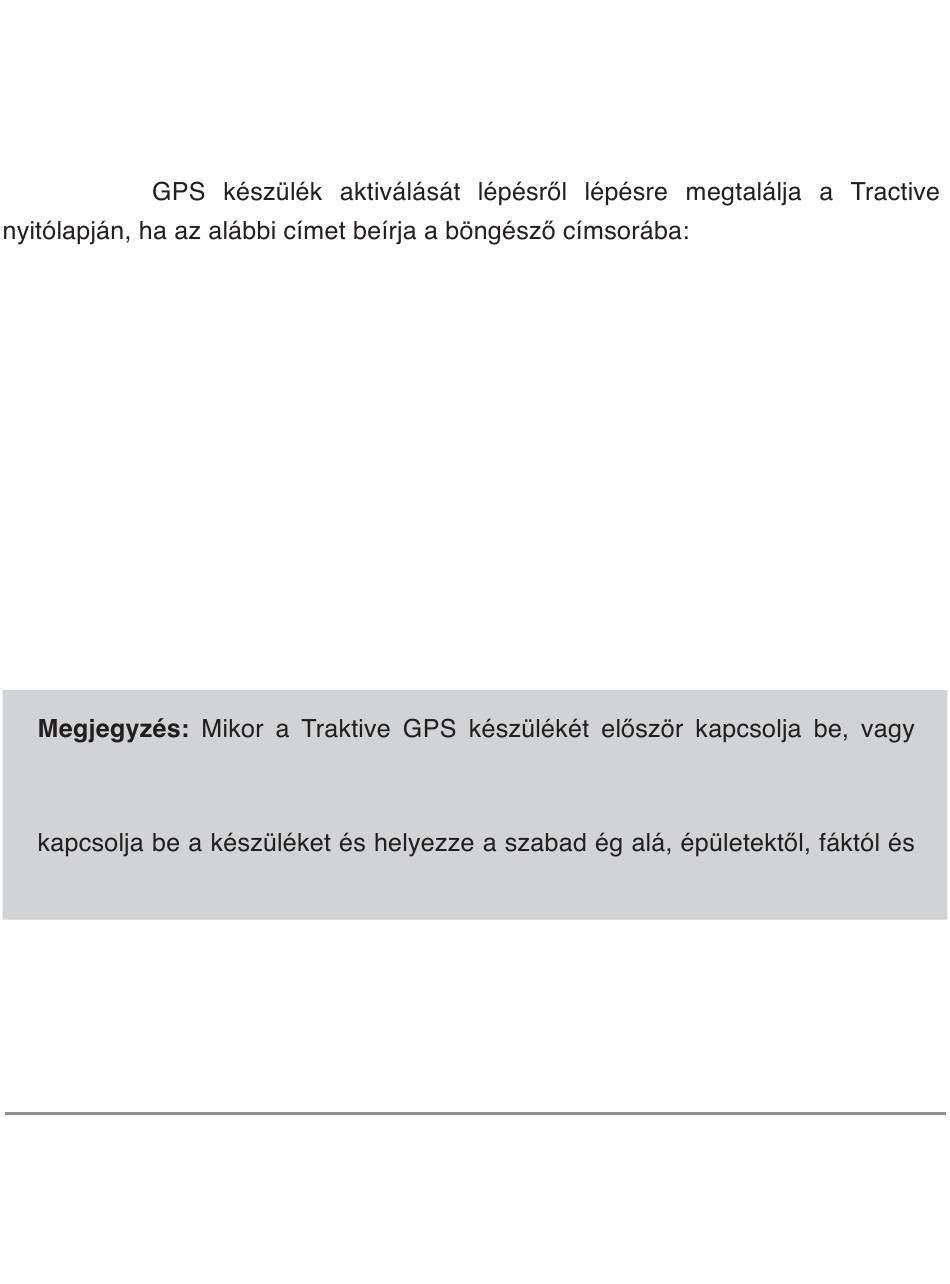 GPS készülék aktiválását lépésről lépésre megtalálja a Tractive nyitólapján, ha az alábbi címet beírja a böngésző címsorába:

**Megjegyzés:** Mikor a Traktive GPS készülékét először kapcsolja be, vagy

kapcsolja be a készüléket és helyezze a szabad ég alá, épületektől, fáktól és